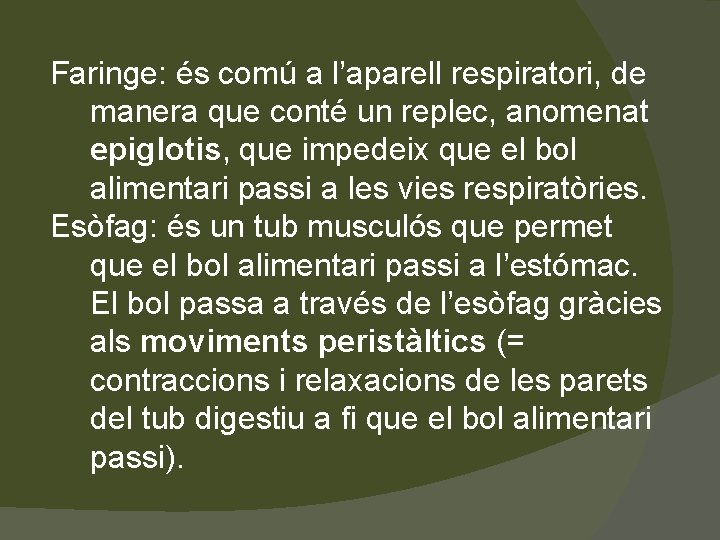 Faringe: és comú a l’aparell respiratori, de manera que conté un replec, anomenat epiglotis, que impedeix que el bol alimentari passi a les vies respiratòries.
Esòfag: és un tub musculós que permet que el bol alimentari passi a l’estómac. El bol passa a través de l’esòfag gràcies als moviments peristàltics (= contraccions i relaxacions de les parets del tub digestiu a fi que el bol alimentari passi).